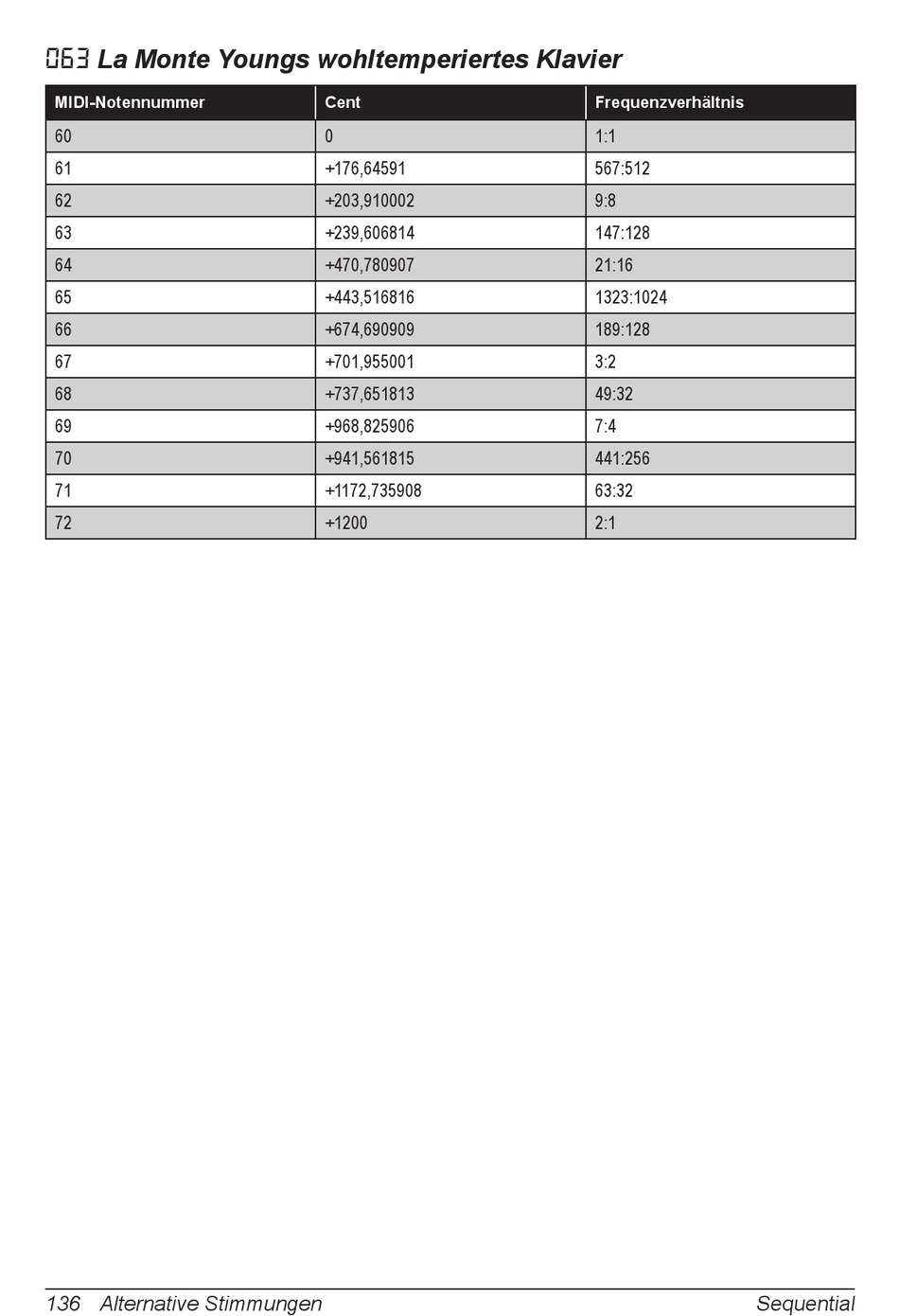 063 La Monte Youngs wohltemperiertes Klavier

| MIDI-Notennummer | Cent | Frequenzverhältnis |
|---|---|---|
| 60 | 0 | 1:1 |
| 61 | +176,64591 | 567:512 |
| 62 | +203,910002 | 9:8 |
| 63 | +239,606814 | 147:128 |
| 64 | +470,780907 | 21:16 |
| 65 | +443,516816 | 1323:1024 |
| 66 | +674,690909 | 189:128 |
| 67 | +701,955001 | 3:2 |
| 68 | +737,651813 | 49:32 |
| 69 | +968,825906 | 7:4 |
| 70 | +941,561815 | 441:256 |
| 71 | +1172,735908 | 63:32 |
| 72 | +1200 | 2:1 |

136 Alternative Stimmungen Sequential